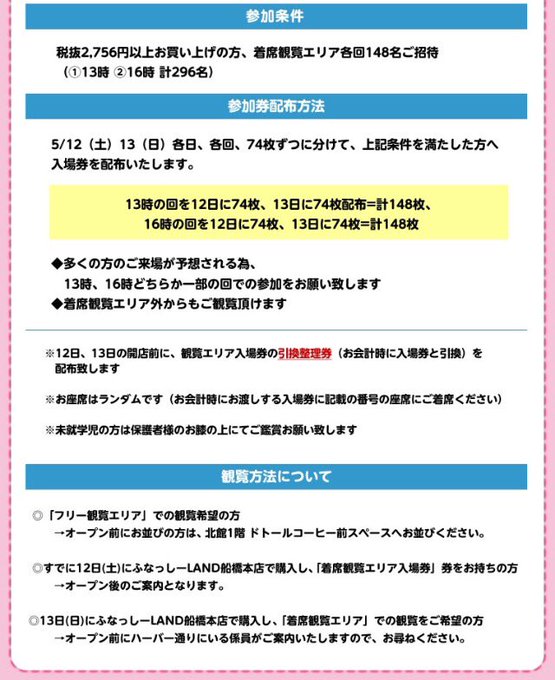 参加条件

税抜2,756円以上お買い上げの方、着席観覧エリア各回148名ご招待
（①13時 ②16時 計296名）

参加券配布方法

5/12（土）13（日）各日、各回、74枚ずつに分けて、上記条件を満たした方へ入場券を配布いたします。

13時の回を12日に74枚、13日に74枚配布=計148枚、
16時の回を12日に74枚、13日に74枚=計148枚

◆多くの方のご来場が予想される為、
13時、16時どちらか一部の回での参加をお願い致します
◆着席観覧エリア外からもご観覧頂けます

※12日、13日の開店前に、観覧エリア入場券の引換整理券（お会計時に入場券と引換）を配布致します

※お座席はランダムです（お会計時にお渡しする入場券に記載の番号の座席にご着席ください）

※未就学児の方は保護者様のお膝の上にてご鑑賞お願い致します

観覧方法について

◎「フリー観覧エリア」での観覧希望の方
→オープン前にお並びの方は、北館1階 ドトールコーヒー前スペースへお並びください。

◎すでに12日(土)にふなっしーLAND船橋本店で購入し、「着席観覧エリア入場券」券をお持ちの方
→オープン後のご案内となります。

◎13日(日)にふなっしーLAND船橋本店で購入し、「着席観覧エリア」での観覧をご希望の方
→オープン前にハーバー通りにいる係員がご案内いたしますので、お尋ねください。